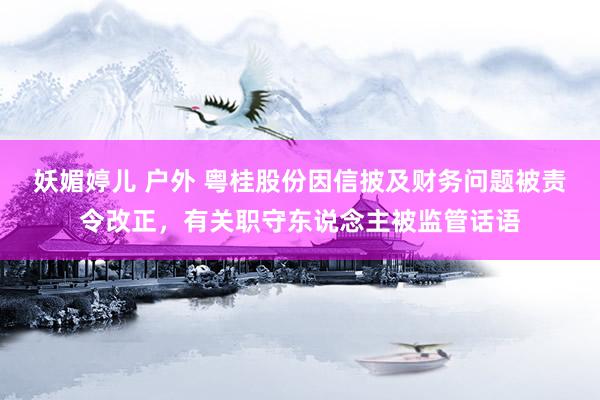 妖媚婷儿 户外 粤桂股份因信披及财务问题被责令改正，有关职守东说念主被监管话语